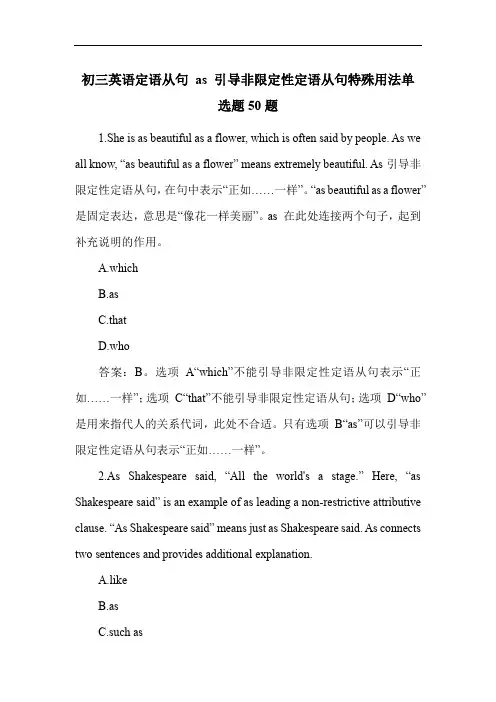 初三英语定语从句 as 引导非限定性定语从句特殊用法单选题 50 题

1.She is as beautiful as a flower, which is often said by people. As we all know, “as beautiful as a flower” means extremely beautiful. As 引导非限定性定语从句，在句中表示“正如……一样”。“as beautiful as a flower”是固定表达，意思是“像花一样美丽”。as 在此处连接两个句子，起到补充说明的作用。

A.which

B.as

C.that

D.who

答案：B。选项 A“which”不能引导非限定性定语从句表示“正如……一样”；选项 C“that”不能引导非限定性定语从句；选项 D“who”是用来指代人的关系代词，此处不合适。只有选项 B“as”可以引导非限定性定语从句表示“正如……一样”。

2.As Shakespeare said, “All the world's a stage.” Here, “as Shakespeare said” is an example of as leading a non-restrictive attributive clause. “As Shakespeare said” means just as Shakespeare said. As connects two sentences and provides additional explanation.

A.like

B.as

C.such as